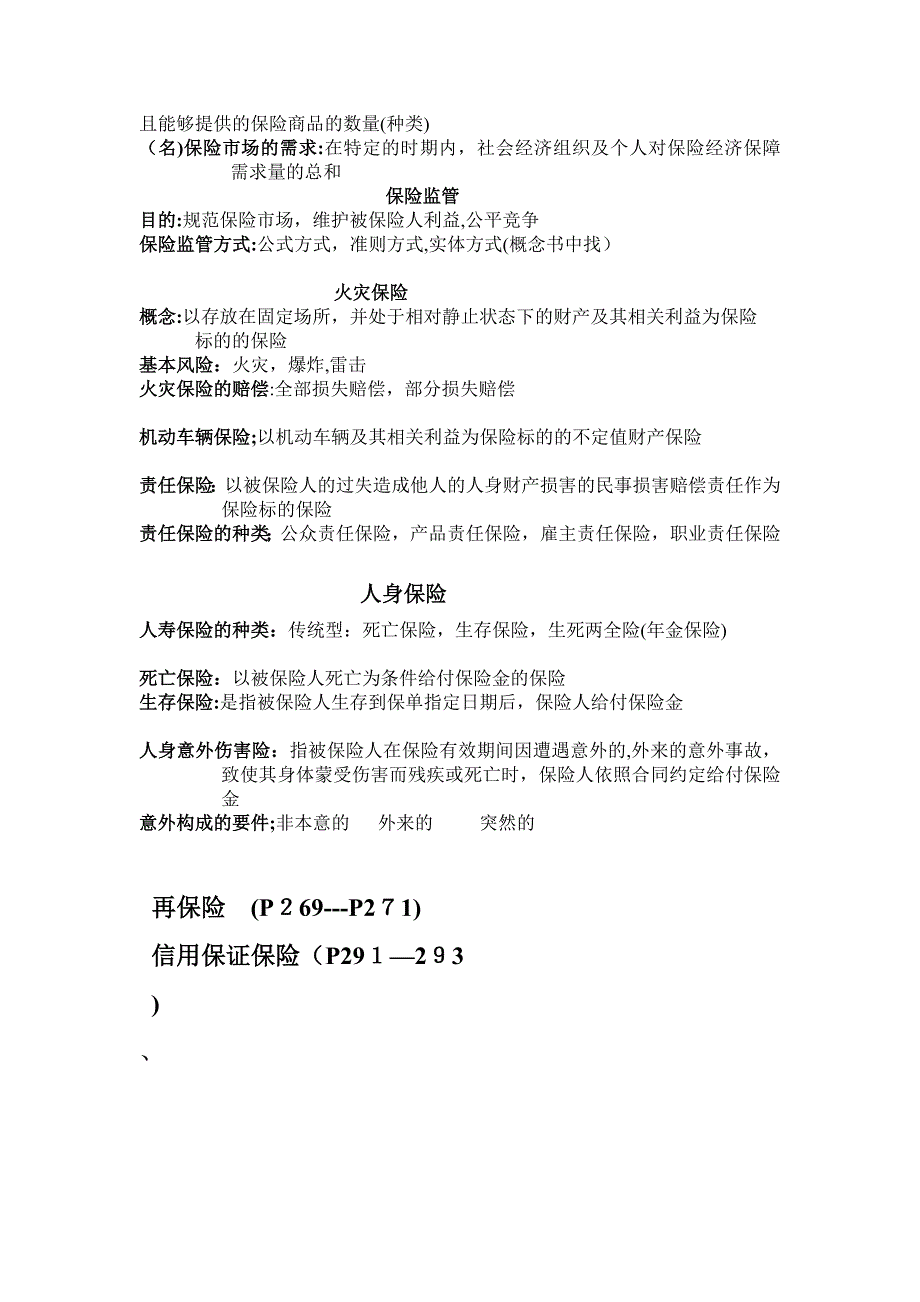 且能够提供的保险商品的数量(种类)
（名)保险市场的需求:在特定的时期内，社会经济组织及个人对保险经济保障需求量的总和

保险监管

目的:规范保险市场，维护被保险人利益,公平竞争
保险监管方式:公式方式，准则方式,实体方式(概念书中找）

火灾保险

概念:以存放在固定场所，并处于相对静止状态下的财产及其相关利益为保险标的的保险
基本风险：火灾，爆炸,雷击
火灾保险的赔偿:全部损失赔偿，部分损失赔偿

机动车辆保险;以机动车辆及其相关利益为保险标的的不定值财产保险

责任保险: 以被保险人的过失造成他人的人身财产损害的民事损害赔偿责任作为保险标的保险
责任保险的种类: 公众责任保险，产品责任保险，雇主责任保险，职业责任保险

人身保险

人寿保险的种类：传统型：死亡保险，生存保险，生死两全险(年金保险)

死亡保险：以被保险人死亡为条件给付保险金的保险
生存保险:是指被保险人生存到保单指定日期后，保险人给付保险金

人身意外伤害险：指被保险人在保险有效期间因遭遇意外的,外来的意外事故，致使其身体蒙受伤害而残疾或死亡时，保险人依照合同约定给付保险金
意外构成的要件;非本意的　外来的　突然的

再保险　(P２69---P2７1)

信用保证保险（P29１—2９3
)

、